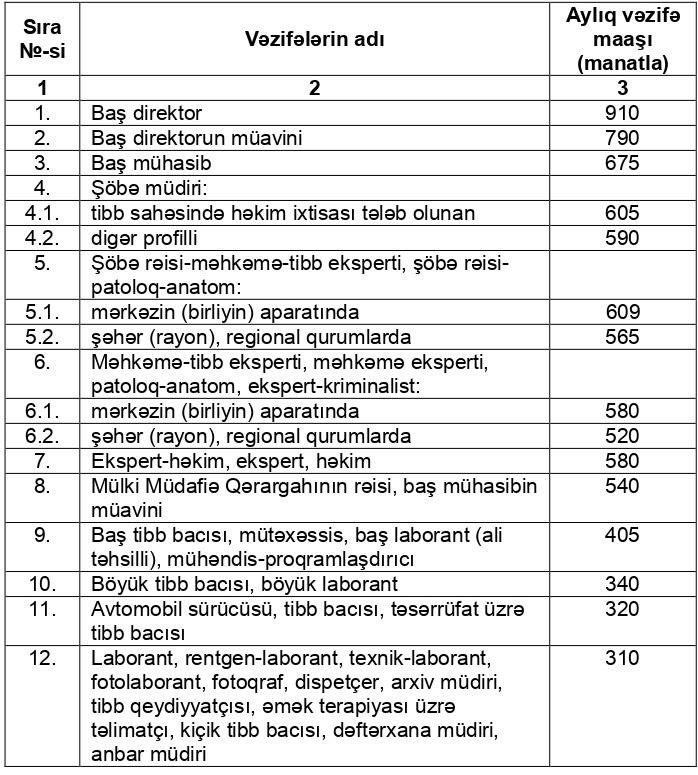 | Sıra №-si | Vəzifələrin adı | Aylıq vəzifə maaşı (manatla) |
|---|---|---|
| 1 | 2 | 3 |
| 1. | Baş direktor | 910 |
| 2. | Baş direktorun müavini | 790 |
| 3. | Baş mühasib | 675 |
| 4. | Şöbə müdiri: | |
| 4.1. | tibb sahəsində həkim ixtisası tələb olunan | 605 |
| 4.2. | digər profilli | 590 |
| 5. | Şöbə rəisi-məhkəmə-tibb eksperti, şöbə rəisi-patoloq-anatom: | |
| 5.1. | mərkəzin (birliyin) aparatında | 609 |
| 5.2. | şəhər (rayon), regional qurumlarda | 565 |
| 6. | Məhkəmə-tibb eksperti, məhkəmə eksperti, patoloq-anatom, ekspert-kriminalist: | |
| 6.1. | mərkəzin (birliyin) aparatında | 580 |
| 6.2. | şəhər (rayon), regional qurumlarda | 520 |
| 7. | Ekspert-həkim, ekspert, həkim | 580 |
| 8. | Mülki Müdafiə Qərargahının rəisi, baş mühasibin müavini | 540 |
| 9. | Baş tibb bacısı, mütəxəssis, baş laborant (ali təhsilli), mühəndis-proqramlaşdırıcı | 405 |
| 10. | Böyük tibb bacısı, böyük laborant | 340 |
| 11. | Avtomobil sürücüsü, tibb bacısı, təsərrüfat üzrə tibb bacısı | 320 |
| 12. | Laborant, rentgen-laborant, texnik-laborant, fotolaborant, fotoqraf, dispetçer, arxiv müdiri, tibb qeydiyyatçısı, əmək terapiyası üzrə təlimatçı, kiçik tibb bacısı, dəftərxana müdiri, anbar müdiri | 310 |